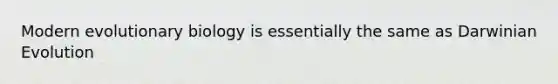 Modern evolutionary biology is essentially the same as Darwinian Evolution